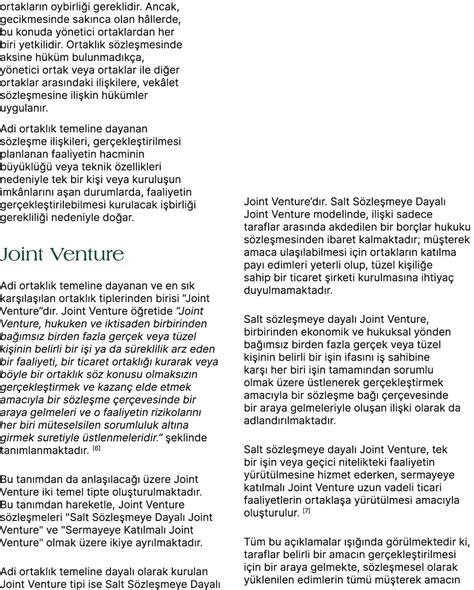 ortakların oybirliği gereklidir. Ancak, gecikmesinde sakınca olan hâllerde, bu konuda yönetici ortaklardan her biri yetkilidir. Ortaklık sözleşmesinde aksine hüküm bulunmadıkça, yönetici ortak veya ortaklar ile diğer ortaklar arasındaki ilişkilere, vekâlet sözleşmesine ilişkin hükümler uygulanır.

Adi ortaklık temeline dayanan sözleşme ilişkileri, gerçekleştirilmesi planlanan faaliyetin hacminin büyüklüğü veya teknik özellikleri nedeniyle tek bir kişi veya kuruluşun imkânlarını aşan durumlarda, faaliyetin gerçekleştirilebilmesi kurulacak işbirliği gerekliliği nedeniyle doğar.

Joint Venture

Adi ortaklık temeline dayanan ve en sık karşılaşılan ortaklık tiplerinden birisi "Joint Venture"dır. Joint Venture öğretide "Joint Venture, hukuken ve iktisaden birbirinden bağımsız birden fazla gerçek veya tüzel kişinin belirli bir işi ya da süreklilik arz eden bir faaliyeti, bir ticaret ortaklığı kurarak veya böyle bir ortaklık söz konusu olmaksızın gerçekleştirmek ve kazanç elde etmek amacıyla bir sözleşme çerçevesinde bir araya gelmeleri ve o faaliyetin rizikolarını her biri müteselsilen sorumluluk altına girmek suretiyle üstlenmeleridir." şeklinde tanımlanmaktadır. [6]

Bu tanımdan da anlaşılacağı üzere Joint Venture iki temel tipte oluşturulmaktadır. Bu tanımdan hareketle, Joint Venture sözleşmeleri "Salt Sözleşmeye Dayalı Joint Venture" ve "Sermayeye Katılmalı Joint Venture" olmak üzere ikiye ayrılmaktadır.

Adi ortaklık temeline dayalı olarak kurulan Joint Venture tipi ise Salt Sözleşmeye Dayalı

Joint Venture'dır. Salt Sözleşmeye Dayalı Joint Venture modelinde, ilişki sadece taraflar arasında akdedilen bir borçlar hukuku sözleşmesinden ibaret kalmaktadır; müşterek amaca ulaşılabilmesi için ortakların katılma payı edimleri yeterli olup, tüzel kişiliğe sahip bir ticaret şirketi kurulmasına ihtiyaç duyulmamaktadır.

Salt sözleşmeye dayalı Joint Venture, birbirinden ekonomik ve hukuksal yönden bağımsız birden fazla gerçek veya tüzel kişinin belirli bir işin ifasını iş sahibine karşı her biri işin tamamından sorumlu olmak üzere üstlenerek gerçekleştirmek amacıyla bir sözleşme bağı çerçevesinde bir araya gelmeleriyle oluşan ilişki olarak da adlandırılmaktadır.

Salt sözleşmeye dayalı Joint Venture, tek bir işin veya geçici nitelikteki faaliyetin yürütülmesine hizmet ederken, sermayeye katılmalı Joint Venture uzun vadeli ticari faaliyetlerin ortaklaşa yürütülmesi amacıyla oluşturulur. [7]

Tüm bu açıklamalar ışığında görülmektedir ki, taraflar belirli bir amacın gerçekleştirilmesi için bir araya gelmekte, sözleşmesel olarak yüklenilen edimlerin tümü müşterek amacın